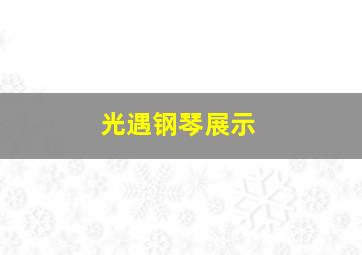 光遇钢琴展示